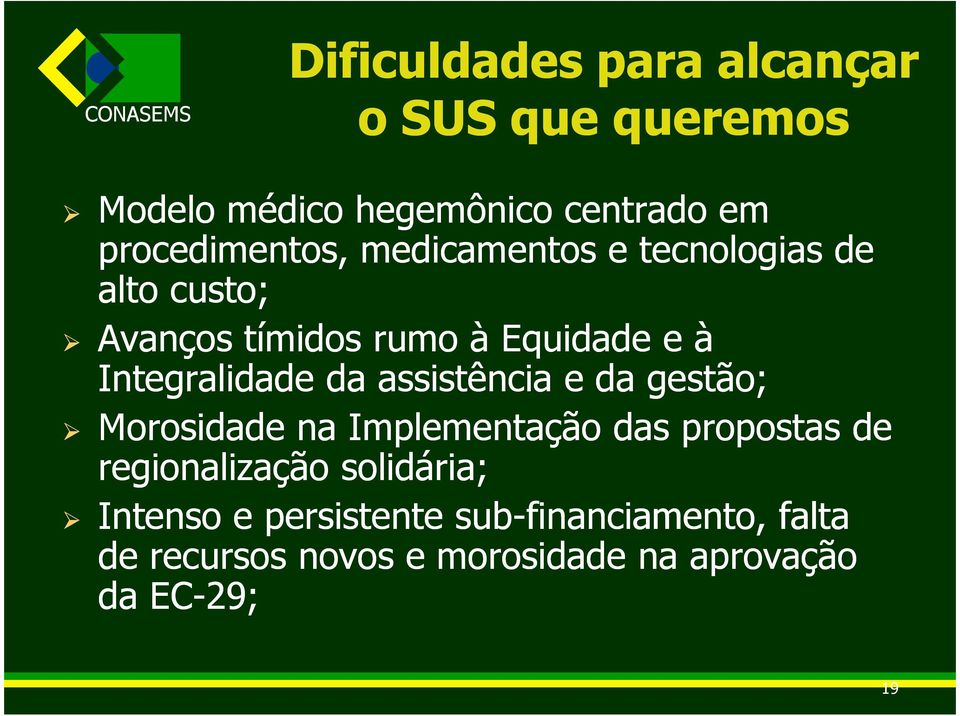 CONASEMS

Dificuldades para alcançar o SUS que queremos

➢ Modelo médico hegemônico centrado em procedimentos, medicamentos e tecnologias de alto custo;

➢ Avanços tímidos rumo à Equidade e à Integralidade da assistência e da gestão;

➢ Morosidade na Implementação das propostas de regionalização solidária;

➢ Intenso e persistente sub-financiamento, falta de recursos novos e morosidade na aprovação da EC-29;

19